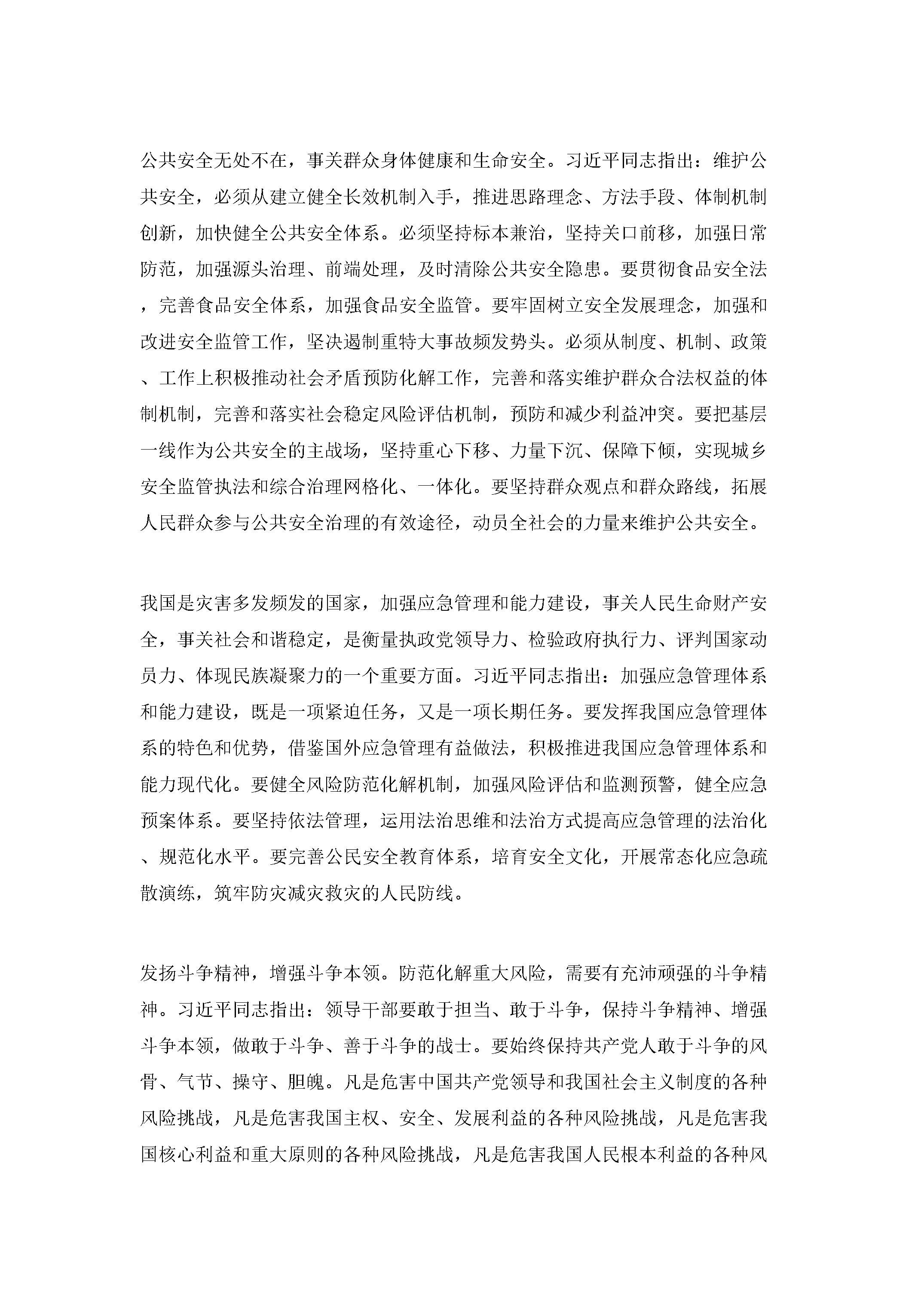 公共安全无处不在，事关群众身体健康和生命安全。习近平同志指出：维护公共安全，必须从建立健全长效机制入手，推进思路理念、方法手段、体制机制创新，加快健全公共安全体系。必须坚持标本兼治，坚持关口前移，加强日常防范，加强源头治理、前端处理，及时清除公共安全隐患。要贯彻食品安全法，完善食品安全体系，加强食品安全监管。要牢固树立安全发展理念，加强和改进安全监管工作，坚决遏制重特大事故频发势头。必须从制度、机制、政策、工作上积极推动社会矛盾预防化解工作，完善和落实维护群众合法权益的体制机制，完善和落实社会稳定风险评估机制，预防和减少利益冲突。要把基层一线作为公共安全的主战场，坚持重心下移、力量下沉、保障下倾，实现城乡安全监管执法和综合治理网格化、一体化。要坚持群众观点和群众路线，拓展人民群众参与公共安全治理的有效途径，动员全社会的力量来维护公共安全。

我国是灾害多发频发的国家，加强应急管理和能力建设，事关人民生命财产安全，事关社会和谐稳定，是衡量执政党领导力、检验政府执行力、评判国家动员力、体现民族凝聚力的一个重要方面。习近平同志指出：加强应急管理体系和能力建设，既是一项紧迫任务，又是一项长期任务。要发挥我国应急管理体系的特色和优势，借鉴国外应急管理有益做法，积极推进我国应急管理体系和能力现代化。要健全风险防范化解机制，加强风险评估和监测预警，健全应急预案体系。要坚持依法管理，运用法治思维和法治方式提高应急管理的法治化、规范化水平。要完善公民安全教育体系，培育安全文化，开展常态化应急疏散演练，筑牢防灾减灾救灾的人民防线。

发扬斗争精神，增强斗争本领。防范化解重大风险，需要有充沛顽强的斗争精神。习近平同志指出：领导干部要敢于担当、敢于斗争，保持斗争精神、增强斗争本领，做敢于斗争、善于斗争的战士。要始终保持共产党人敢于斗争的风骨、气节、操守、胆魄。凡是危害中国共产党领导和我国社会主义制度的各种风险挑战，凡是危害我国主权、安全、发展利益的各种风险挑战，凡是危害我国核心利益和重大原则的各种风险挑战，凡是危害我国人民根本利益的各种风